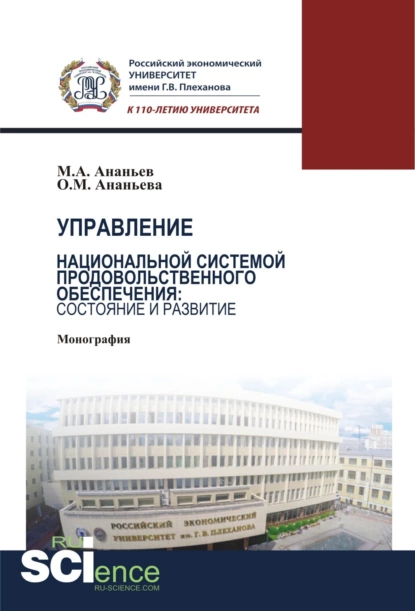 Российский экономический
УНИВЕРСИТЕТ
имени Г.В. Плеханова

К 110-ЛЕТИЮ УНИВЕРСИТЕТА

М.А. Ананьев
О.М. Ананьева

УПРАВЛЕНИЕ

НАЦИОНАЛЬНОЙ СИСТЕМОЙ ПРОДОВОЛЬСТВЕННОГО ОБЕСПЕЧЕНИЯ:
СОСТОЯНИЕ И РАЗВИТИЕ

Монография

РОССИЙСКИЙ ЭКОНОМИЧЕСКИЙ
УНИВЕРСИТЕТ им. Г. В. ПЛЕХАНОВА

RU SCIence
RU-SCIENCE.COM